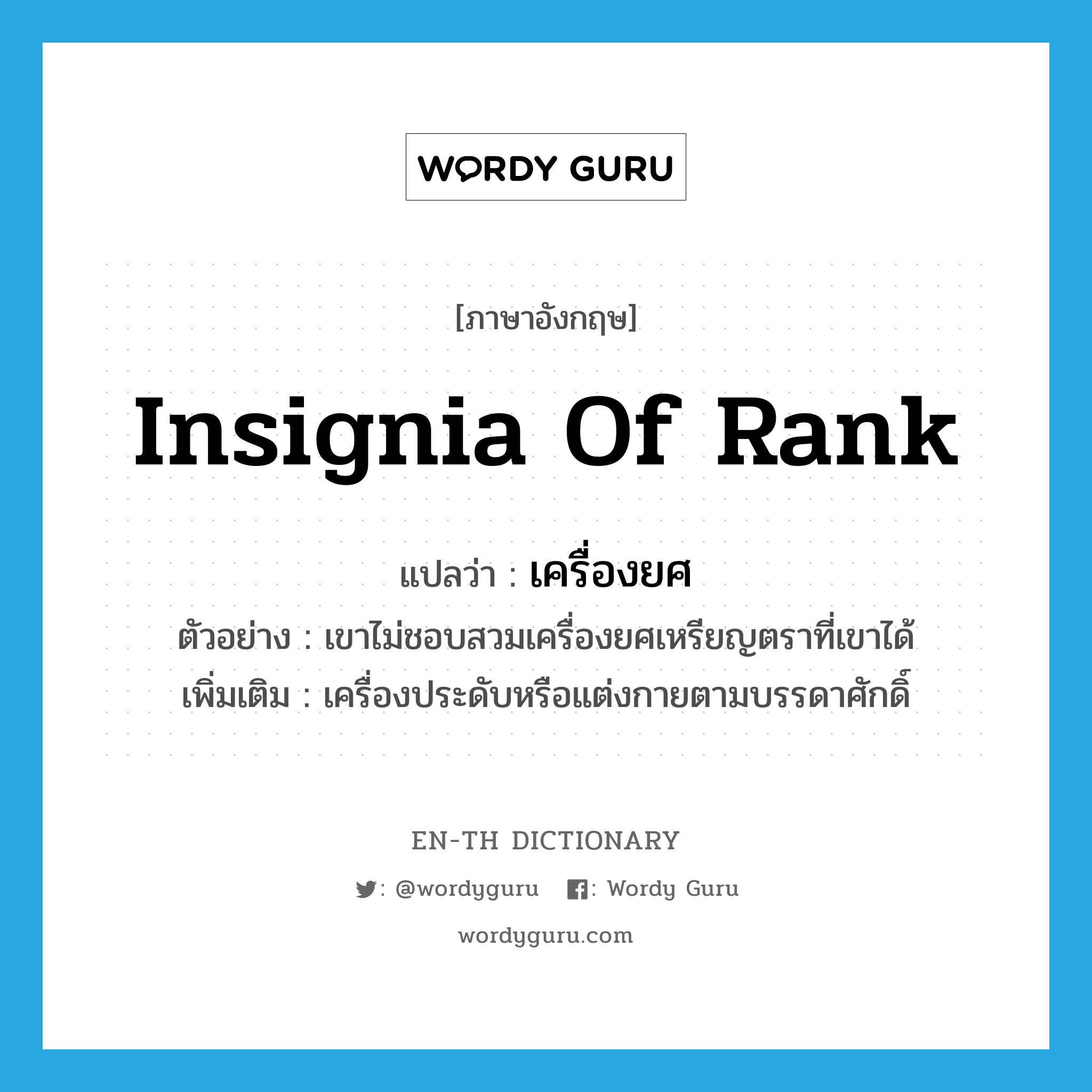 WORDY GURU

[ภาษาอังกฤษ]

Insignia Of Rank

แปลว่า : เครื่องยศ

ตัวอย่าง : เขาไม่ชอบสวมเครื่องยศเหรียญตราที่เขาได้

เพิ่มเติม : เครื่องประดับหรือแต่งกายตามบรรดาศักดิ์

EN-TH DICTIONARY

: @wordyguru : Wordy Guru

wordyguru.com